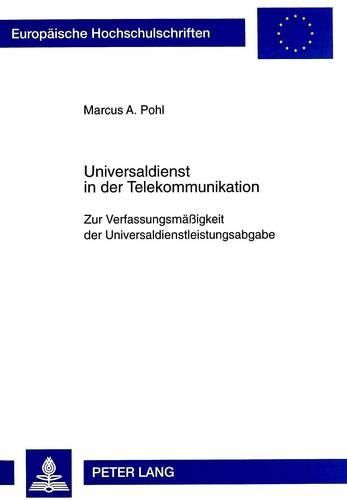 Europäische Hochschulschriften

Marcus A. Pohl

Universaldienst in der Telekommunikation

Zur Verfassungsmäßigkeit der Universaldienstleistungsabgabe

PETER LANG